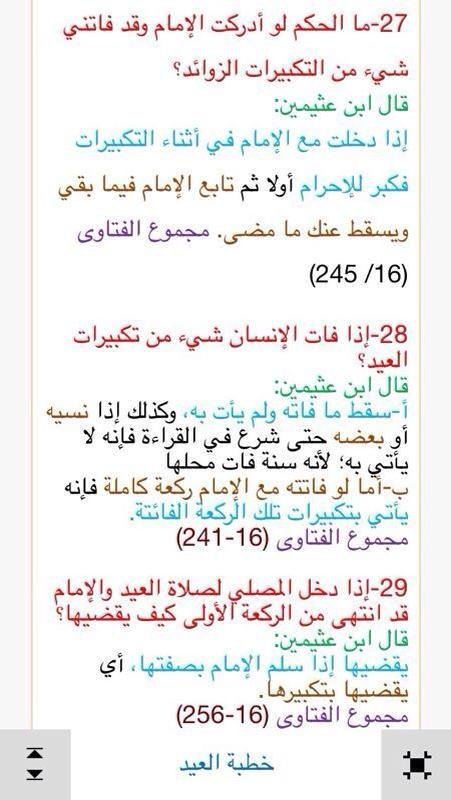 27-ما الحكم لو أدركت الإمام وقد فاتني شيء من التكبيرات الزوائد؟

قال ابن عثيمين:

إذا دخلت مع الإمام في أثناء التكبيرات فكبر للإحرام أولا ثم تابع الإمام فيما بقي ويسقط عنك ما مضى. مجموع الفتاوى (16/ 245)

28-إذا فات الإنسان شيء من تكبيرات العيد؟

قال ابن عثيمين:

أ-سقط ما فاته ولم يأت به، وكذلك إذا نسيه أو بعضه حتى شرع في القراءة فإنه لا يأتي به؛ لأنه سنة فات محلها

ب-أما لو فاتته مع الإمام ركعة كاملة فإنه يأتي بتكبيرات تلك الركعة الفائتة.

مجموع الفتاوى (16-241)

29-إذا دخل المصلي لصلاة العيد والإمام قد انتهى من الركعة الأولى كيف يقضيها؟

قال ابن عثيمين:

يقضيها إذا سلم الإمام بصفتها، أي يقضيها بتكبيرها.

مجموع الفتاوى (16-256)

خطبة العيد